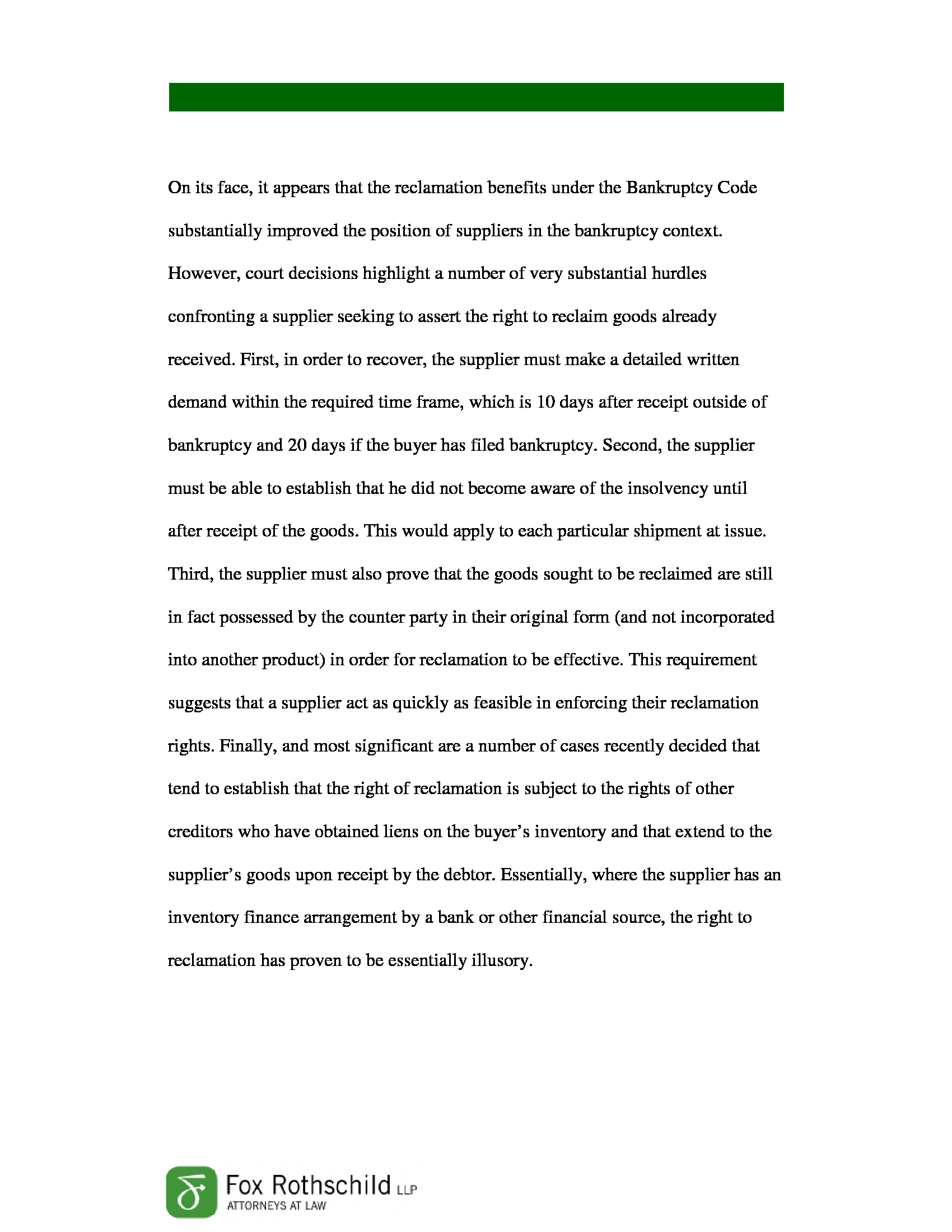 On its face, it appears that the reclamation benefits under the Bankruptcy Code substantially improved the position of suppliers in the bankruptcy context. However, court decisions highlight a number of very substantial hurdles confronting a supplier seeking to assert the right to reclaim goods already received. First, in order to recover, the supplier must make a detailed written demand within the required time frame, which is 10 days after receipt outside of bankruptcy and 20 days if the buyer has filed bankruptcy. Second, the supplier must be able to establish that he did not become aware of the insolvency until after receipt of the goods. This would apply to each particular shipment at issue. Third, the supplier must also prove that the goods sought to be reclaimed are still in fact possessed by the counter party in their original form (and not incorporated into another product) in order for reclamation to be effective. This requirement suggests that a supplier act as quickly as feasible in enforcing their reclamation rights. Finally, and most significant are a number of cases recently decided that tend to establish that the right of reclamation is subject to the rights of other creditors who have obtained liens on the buyer's inventory and that extend to the supplier's goods upon receipt by the debtor. Essentially, where the supplier has an inventory finance arrangement by a bank or other financial source, the right to reclamation has proven to be essentially illusory.

Fox Rothschild LLP
ATTORNEYS AT LAW